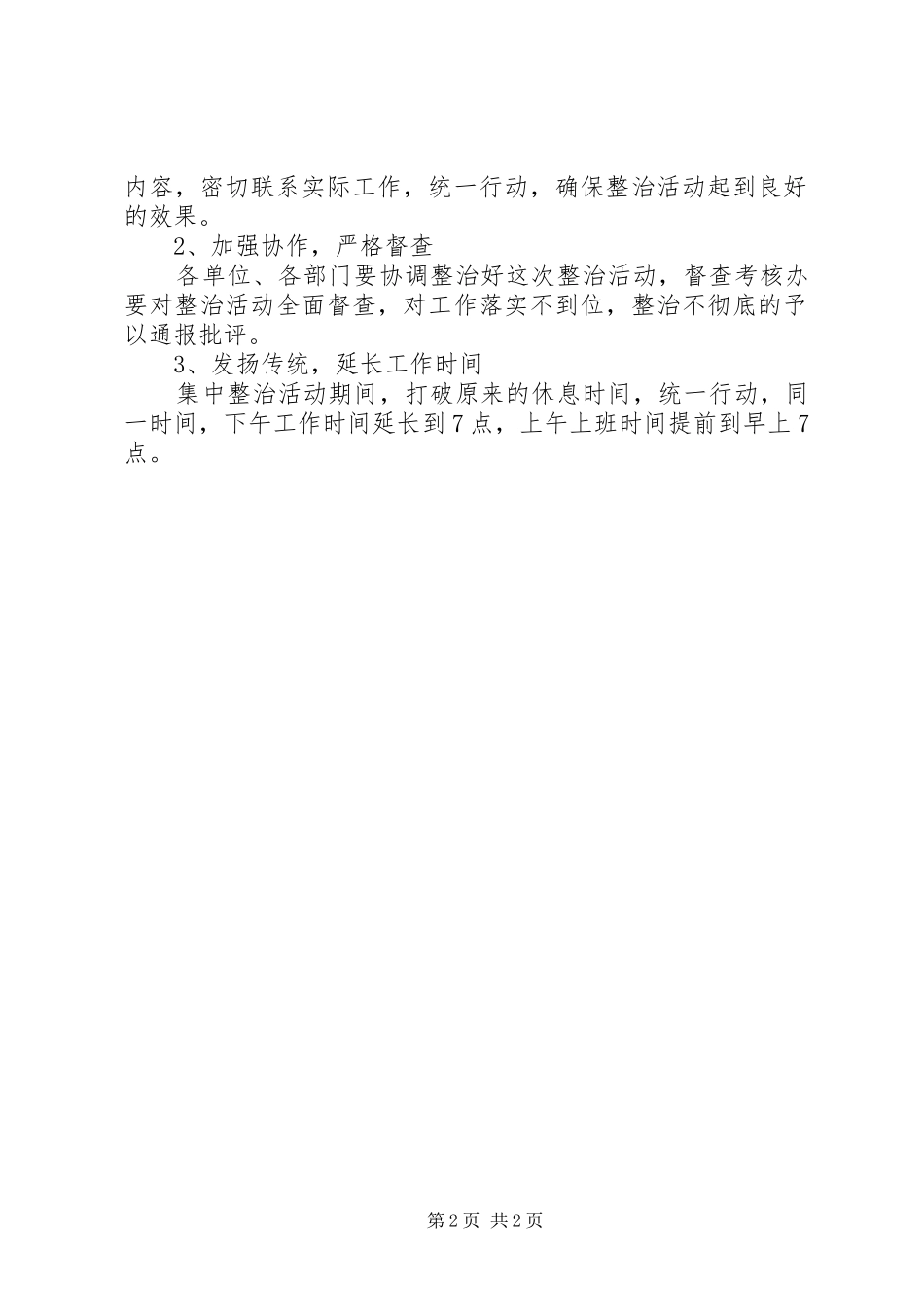 内容，密切联系实际工作，统一行动，确保整治活动起到良好的效果。

2、加强协作，严格督查

各单位、各部门要协调整治好这次整治活动，督查考核办要对整治活动全面督查，对工作落实不到位，整治不彻底的予以通报批评。

3、发扬传统，延长工作时间

集中整治活动期间，打破原来的休息时间，统一行动，同一时间，下午工作时间延长到7点，上午上班时间提前到早上7点。

第2页 共2页